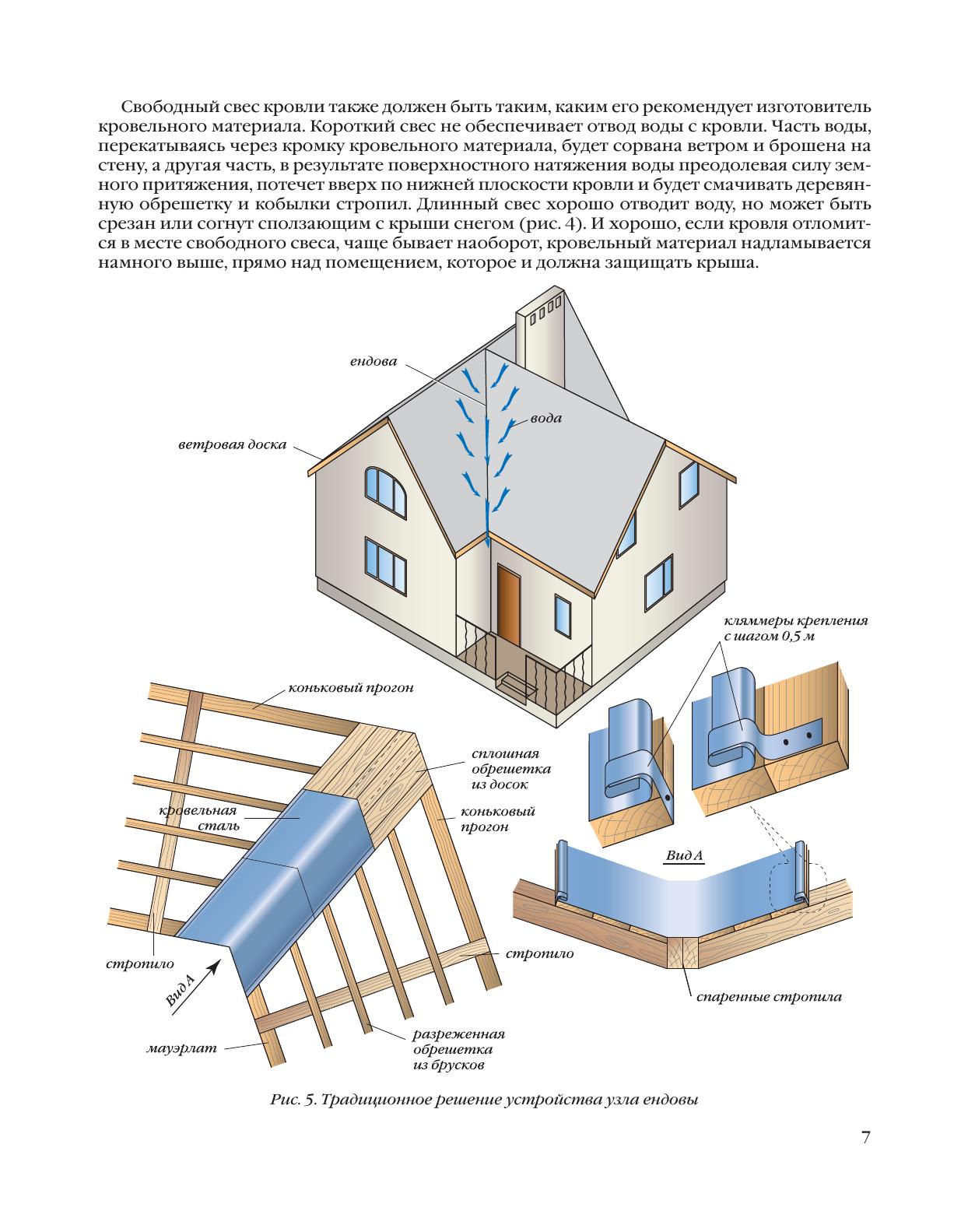 Свободный свес кровли также должен быть таким, каким его рекомендует изготовитель кровельного материала. Короткий свес не обеспечивает отвод воды с кровли. Часть воды, перекатываясь через кромку кровельного материала, будет сорвана ветром и брошена на стену, а другая часть, в результате поверхностного натяжения воды преодолевая силу земного притяжения, потечет вверх по нижней плоскости кровли и будет смачивать деревянную обрешетку и кобылки стропил. Длинный свес хорошо отводит воду, но может быть срезан или согнут сползающим с крыши снегом (рис. 4). И хорошо, если кровля отломится в месте свободного свеса, чаще бывает наоборот, кровельный материал надламывается намного выше, прямо над помещением, которое и должна защищать крыша.

ендова

вода

ветровая доска

кляммеры крепления с шагом 0,5 м

коньковый прогон

сплошная обрешетка из досок

кровельная сталь

коньковый прогон

Вид А

стропило

стропило

Вид А

спаренные стропила

мауэрлат

разреженная обрешетка из брусков

Рис. 5. Традиционное решение устройства узла ендовы

7